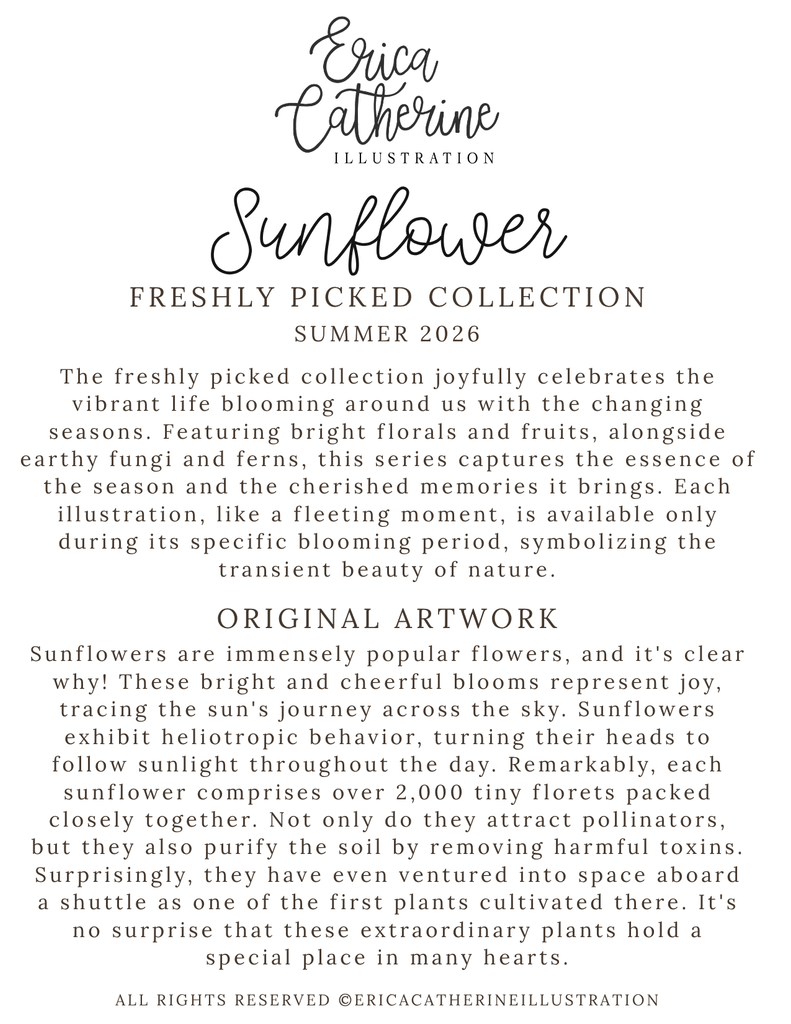 Erica Catherine
ILLUSTRATION

Sunflower

FRESHLY PICKED COLLECTION

SUMMER 2026

The freshly picked collection joyfully celebrates the vibrant life blooming around us with the changing seasons. Featuring bright florals and fruits, alongside earthy fungi and ferns, this series captures the essence of the season and the cherished memories it brings. Each illustration, like a fleeting moment, is available only during its specific blooming period, symbolizing the transient beauty of nature.

ORIGINAL ARTWORK

Sunflowers are immensely popular flowers, and it's clear why! These bright and cheerful blooms represent joy, tracing the sun's journey across the sky. Sunflowers exhibit heliotropic behavior, turning their heads to follow sunlight throughout the day. Remarkably, each sunflower comprises over 2,000 tiny florets packed closely together. Not only do they attract pollinators, but they also purify the soil by removing harmful toxins. Surprisingly, they have even ventured into space aboard a shuttle as one of the first plants cultivated there. It's no surprise that these extraordinary plants hold a special place in many hearts.

ALL RIGHTS RESERVED ©ERICACATHERINEILLUSTRATION